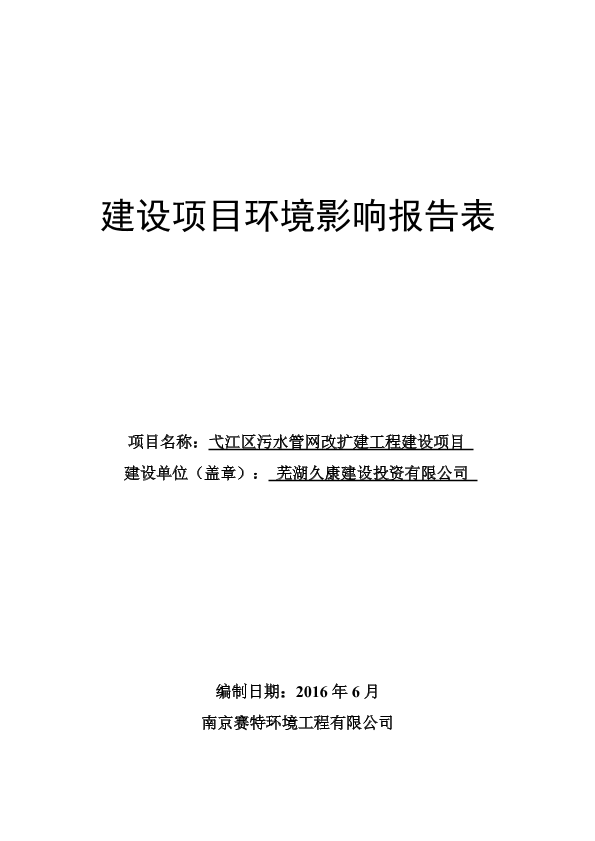 建设项目环境影响报告表

项目名称：弋江区污水管网改扩建工程建设项目

建设单位（盖章）：芜湖久康建设投资有限公司

编制日期：2016 年 6 月

南京赛特环境工程有限公司